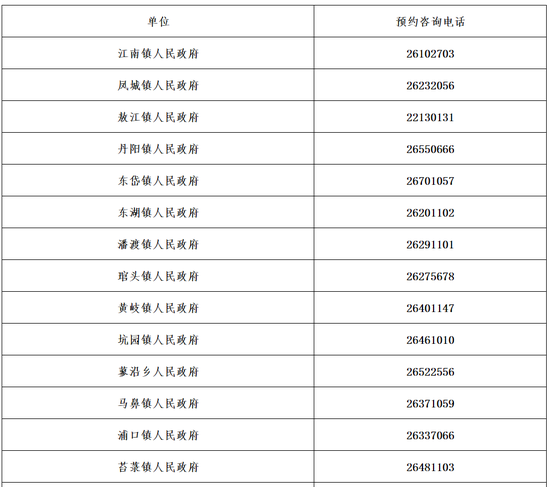 | 单位 | 预约咨询电话 |
|---|---|
| 江南镇人民政府 | 26102703 |
| 凤城镇人民政府 | 26232056 |
| 敖江镇人民政府 | 22130131 |
| 丹阳镇人民政府 | 26550666 |
| 东岱镇人民政府 | 26701057 |
| 东湖镇人民政府 | 26201102 |
| 潘渡镇人民政府 | 26291101 |
| 琯头镇人民政府 | 26275678 |
| 黄岐镇人民政府 | 26401147 |
| 坑园镇人民政府 | 26461010 |
| 蓼沿乡人民政府 | 26522556 |
| 马鼻镇人民政府 | 26371059 |
| 浦口镇人民政府 | 26337066 |
| 苔菉镇人民政府 | 26481103 |